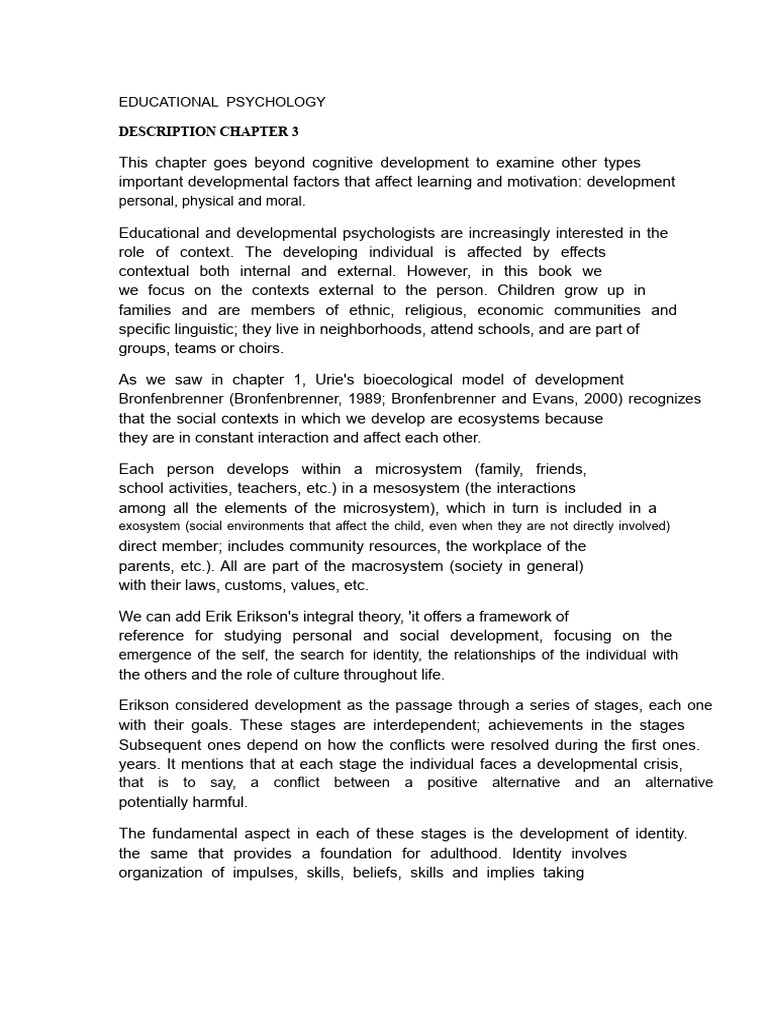 EDUCATIONAL PSYCHOLOGY

DESCRIPTION CHAPTER 3

This chapter goes beyond cognitive development to examine other types important developmental factors that affect learning and motivation: development personal, physical and moral.

Educational and developmental psychologists are increasingly interested in the role of context. The developing individual is affected by effects contextual both internal and external. However, in this book we we focus on the contexts external to the person. Children grow up in families and are members of ethnic, religious, economic communities and specific linguistic; they live in neighborhoods, attend schools, and are part of groups, teams or choirs.

As we saw in chapter 1, Urie's bioecological model of development Bronfenbrenner (Bronfenbrenner, 1989; Bronfenbrenner and Evans, 2000) recognizes that the social contexts in which we develop are ecosystems because they are in constant interaction and affect each other.

Each person develops within a microsystem (family, friends, school activities, teachers, etc.) in a mesosystem (the interactions among all the elements of the microsystem), which in turn is included in a exosystem (social environments that affect the child, even when they are not directly involved) direct member; includes community resources, the workplace of the parents, etc.). All are part of the macrosystem (society in general) with their laws, customs, values, etc.

We can add Erik Erikson's integral theory, 'it offers a framework of reference for studying personal and social development, focusing on the emergence of the self, the search for identity, the relationships of the individual with the others and the role of culture throughout life.

Erikson considered development as the passage through a series of stages, each one with their goals. These stages are interdependent; achievements in the stages Subsequent ones depend on how the conflicts were resolved during the first ones. years. It mentions that at each stage the individual faces a developmental crisis, that is to say, a conflict between a positive alternative and an alternative potentially harmful.

The fundamental aspect in each of these stages is the development of identity. the same that provides a foundation for adulthood. Identity involves organization of impulses, skills, beliefs, skills and implies taking